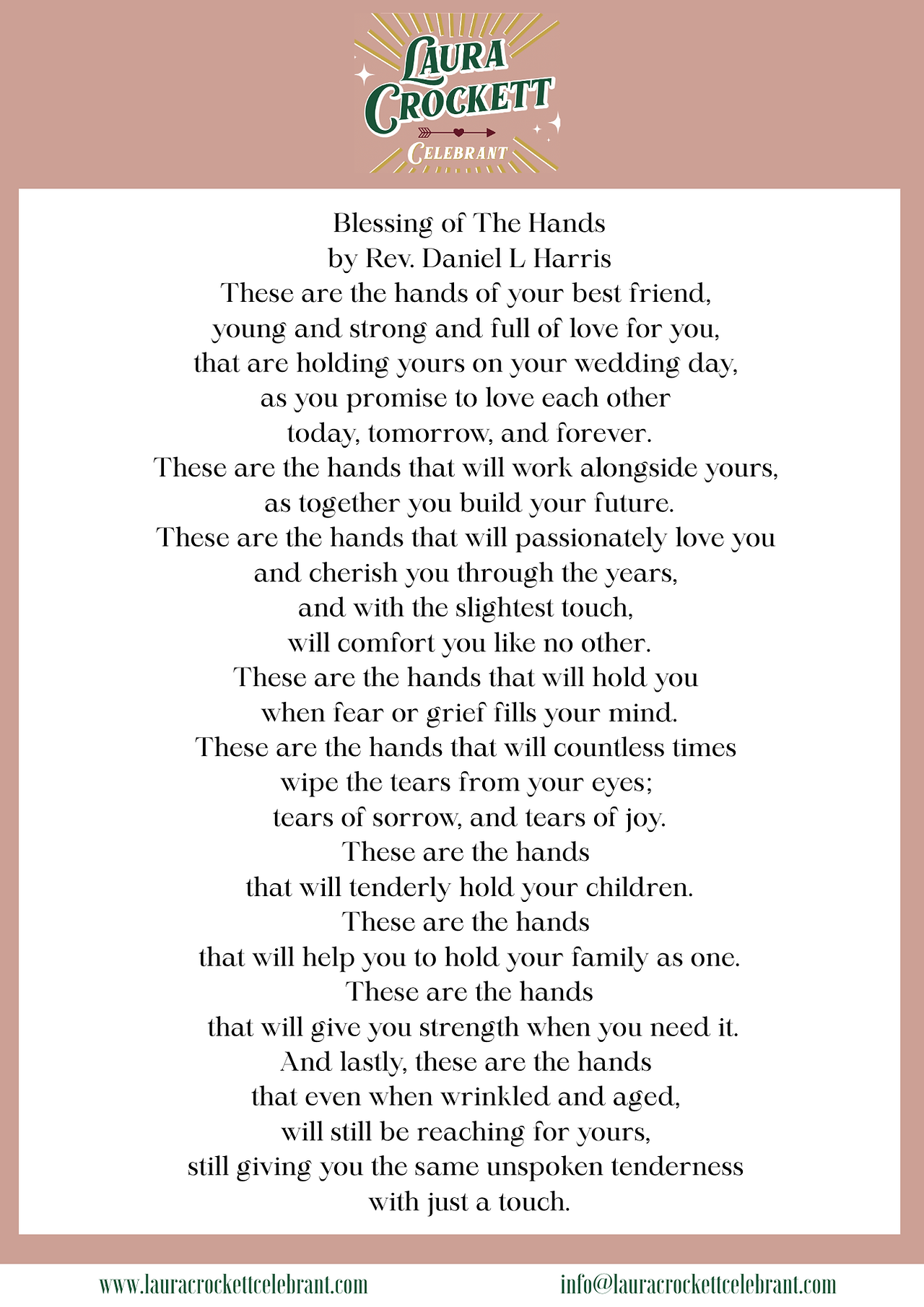 LAURA CROCKETT
CELEBRANT

Blessing of The Hands
by Rev. Daniel L Harris
These are the hands of your best friend,
young and strong and full of love for you,
that are holding yours on your wedding day,
as you promise to love each other
today, tomorrow, and forever.
These are the hands that will work alongside yours,
as together you build your future.
These are the hands that will passionately love you
and cherish you through the years,
and with the slightest touch,
will comfort you like no other.
These are the hands that will hold you
when fear or grief fills your mind.
These are the hands that will countless times
wipe the tears from your eyes;
tears of sorrow, and tears of joy.
These are the hands
that will tenderly hold your children.
These are the hands
that will help you to hold your family as one.
These are the hands
that will give you strength when you need it.
And lastly, these are the hands
that even when wrinkled and aged,
will still be reaching for yours,
still giving you the same unspoken tenderness
with just a touch.

www.lauracrockettcelebrant.com
info@lauracrockettcelebrant.com